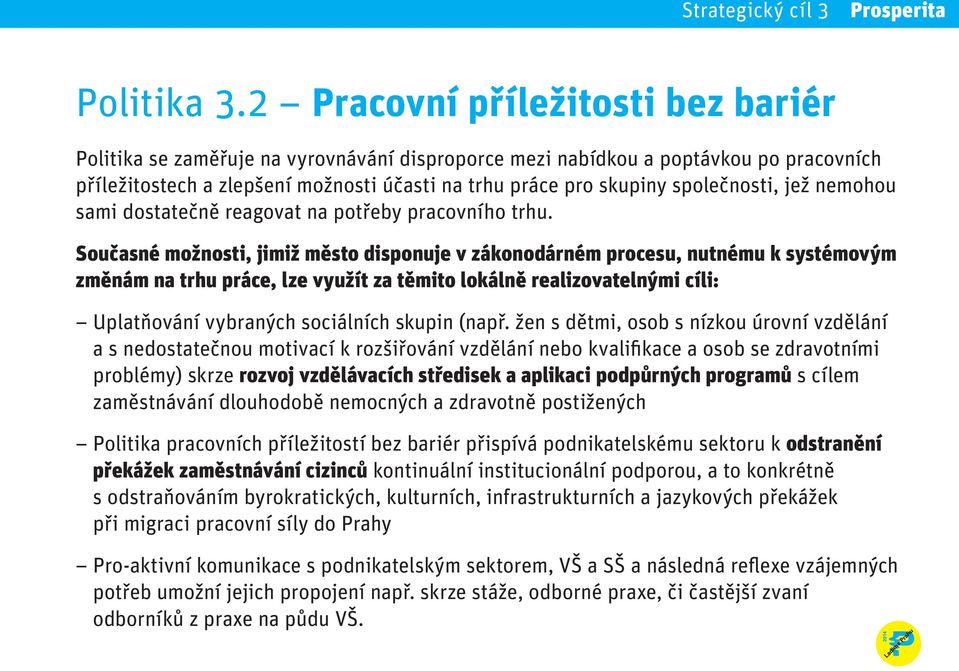 Strategický cíl 3 Prosperita

Politika 3.2 – Pracovní příležitosti bez bariér

Politika se zaměřuje na vyrovnávání disproporce mezi nabídkou a poptávkou po pracovních příležitostech a zlepšení možnosti účasti na trhu práce pro skupiny společnosti, jež nemohou sami dostatečně reagovat na potřeby pracovního trhu.

Současné možnosti, jimiž město disponuje v zákonodárném procesu, nutnému k systémovým změnám na trhu práce, lze využít za těmito lokálně realizovatelnými cíli:

– Uplatňování vybraných sociálních skupin (např. žen s dětmi, osob s nízkou úrovní vzdělání a s nedostatečnou motivací k rozšiřování vzdělání nebo kvalifikace a osob se zdravotními problémy) skrze rozvoj vzdělávacích středisek a aplikaci podpůrných programů s cílem zaměstnávání dlouhodobě nemocných a zdravotně postižených

– Politika pracovních příležitostí bez bariér přispívá podnikatelskému sektoru k odstranění překážek zaměstnávání cizinců kontinuální institucionální podporou, a to konkrétně s odstraňováním byrokratických, kulturních, infrastrukturních a jazykových překážek při migraci pracovní síly do Prahy

– Pro-aktivní komunikace s podnikatelským sektorem, VŠ a SŠ a následná reflexe vzájemných potřeb umožní jejich propojení např. skrze stáže, odborné praxe, či častější zvaní odborníků z praxe na půdu VŠ.